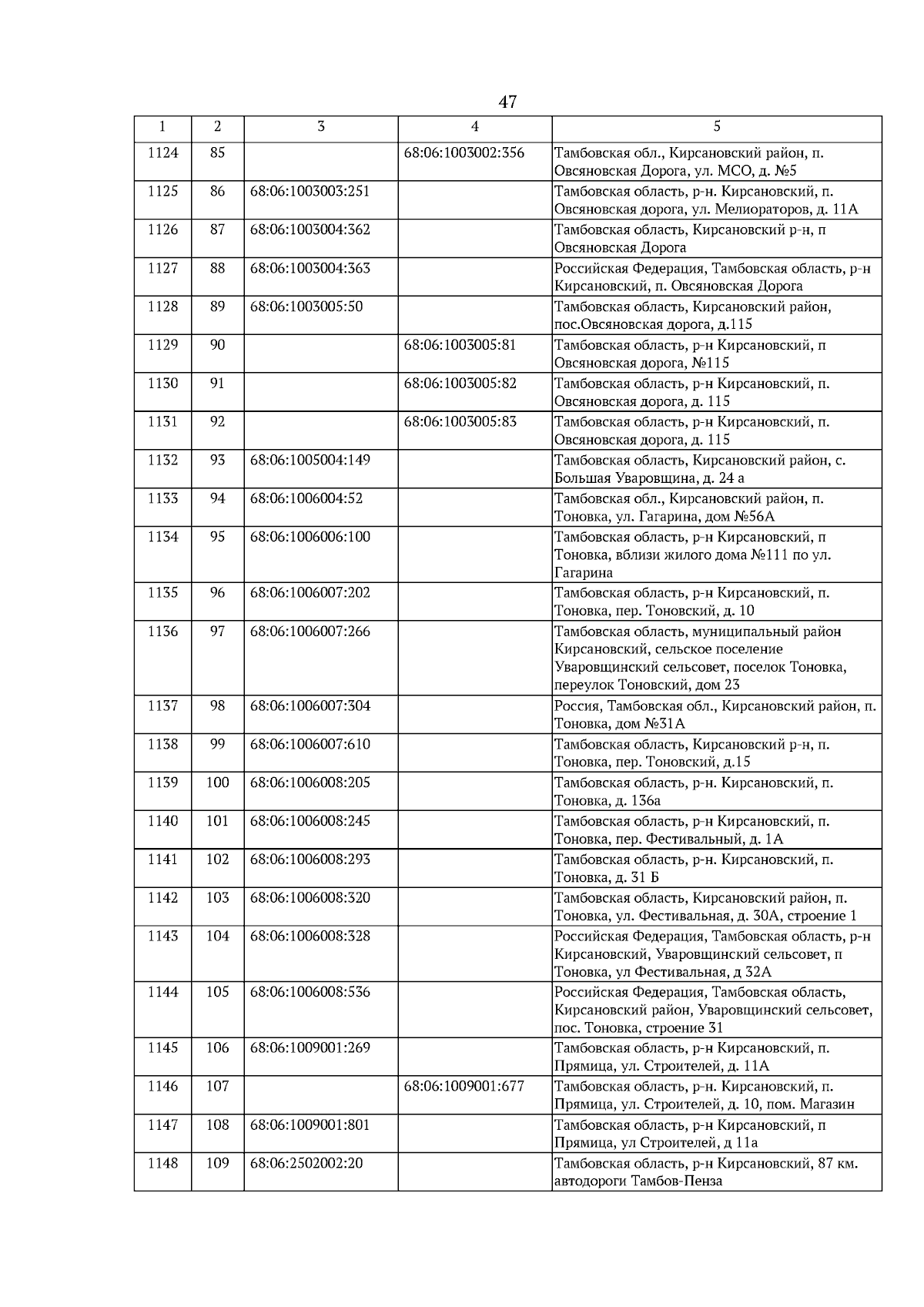 47

| 1 | 2 | 3 | 4 | 5 |
|---|---|---|---|---|
| 1124 | 85 | | 68:06:1003002:356 | Тамбовская обл., Кирсановский район, п. Овсяновская Дорога, ул. МСО, д. №5 |
| 1125 | 86 | 68:06:1003003:251 | | Тамбовская область, р-н. Кирсановский, п. Овсяновская дорога, ул. Мелиораторов, д. 11А |
| 1126 | 87 | 68:06:1003004:362 | | Тамбовская область, Кирсановский р-н, п Овсяновская Дорога |
| 1127 | 88 | 68:06:1003004:363 | | Российская Федерация, Тамбовская область, р-н Кирсановский, п. Овсяновская Дорога |
| 1128 | 89 | 68:06:1003005:50 | | Тамбовская область, Кирсановский район, пос.Овсяновская дорога, д.115 |
| 1129 | 90 | | 68:06:1003005:81 | Тамбовская область, р-н Кирсановский, п Овсяновская дорога, №115 |
| 1130 | 91 | | 68:06:1003005:82 | Тамбовская область, р-н Кирсановский, п. Овсяновская дорога, д. 115 |
| 1131 | 92 | | 68:06:1003005:83 | Тамбовская область, р-н Кирсановский, п. Овсяновская дорога, д. 115 |
| 1132 | 93 | 68:06:1005004:149 | | Тамбовская область, Кирсановский район, с. Большая Уваровщина, д. 24 а |
| 1133 | 94 | 68:06:1006004:52 | | Тамбовская обл., Кирсановский район, п. Тоновка, ул. Гагарина, дом №56А |
| 1134 | 95 | 68:06:1006006:100 | | Тамбовская область, р-н Кирсановский, п Тоновка, вблизи жилого дома №111 по ул. Гагарина |
| 1135 | 96 | 68:06:1006007:202 | | Тамбовская область, р-н Кирсановский, п. Тоновка, пер. Тоновский, д. 10 |
| 1136 | 97 | 68:06:1006007:266 | | Тамбовская область, муниципальный район Кирсановский, сельское поселение Уваровщинский сельсовет, поселок Тоновка, переулок Тоновский, дом 23 |
| 1137 | 98 | 68:06:1006007:304 | | Россия, Тамбовская обл., Кирсановский район, п. Тоновка, дом №31А |
| 1138 | 99 | 68:06:1006007:610 | | Тамбовская область, Кирсановский р-н, п. Тоновка, пер. Тоновский, д.15 |
| 1139 | 100 | 68:06:1006008:205 | | Тамбовская область, р-н. Кирсановский, п. Тоновка, д. 136а |
| 1140 | 101 | 68:06:1006008:245 | | Тамбовская область, р-н Кирсановский, п. Тоновка, пер. Фестивальный, д. 1А |
| 1141 | 102 | 68:06:1006008:293 | | Тамбовская область, р-н. Кирсановский, п. Тоновка, д. 31 Б |
| 1142 | 103 | 68:06:1006008:320 | | Тамбовская область, Кирсановский район, п. Тоновка, ул. Фестивальная, д. 30А, строение 1 |
| 1143 | 104 | 68:06:1006008:328 | | Российская Федерация, Тамбовская область, р-н Кирсановский, Уваровщинский сельсовет, п Тоновка, ул Фестивальная, д 32А |
| 1144 | 105 | 68:06:1006008:536 | | Российская Федерация, Тамбовская область, Кирсановский район, Уваровщинский сельсовет, пос. Тоновка, строение 31 |
| 1145 | 106 | 68:06:1009001:269 | | Тамбовская область, р-н Кирсановский, п. Прямица, ул. Строителей, д. 11А |
| 1146 | 107 | | 68:06:1009001:677 | Тамбовская область, р-н. Кирсановский, п. Прямица, ул. Строителей, д. 10, пом. Магазин |
| 1147 | 108 | 68:06:1009001:801 | | Тамбовская область, р-н Кирсановский, п Прямица, ул Строителей, д 11а |
| 1148 | 109 | 68:06:2502002:20 | | Тамбовская область, р-н Кирсановский, 87 км. автодороги Тамбов-Пенза |